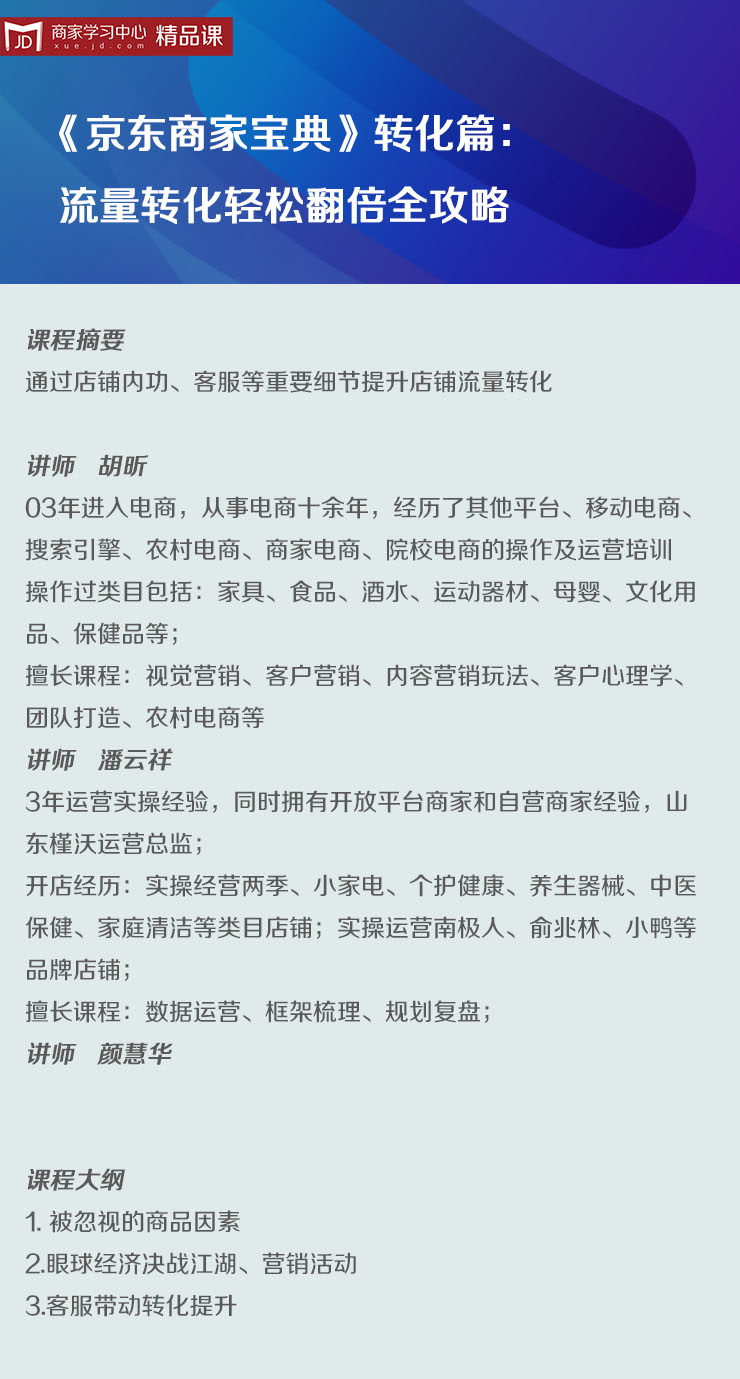 JD 商家学习中心 xue.jd.com 精品课

《京东商家宝典》转化篇：
流量转化轻松翻倍全攻略

课程摘要
通过店铺内功、客服等重要细节提升店铺流量转化

讲师 胡昕
03年进入电商，从事电商十余年，经历了其他平台、移动电商、搜索引擎、农村电商、商家电商、院校电商的操作及运营培训
操作过类目包括：家具、食品、酒水、运动器材、母婴、文化用品、保健品等；
擅长课程：视觉营销、客户营销、内容营销玩法、客户心理学、团队打造、农村电商等
讲师 潘云祥
3年运营实操经验，同时拥有开放平台商家和自营商家经验，山东槿沃运营总监；
开店经历：实操经营两季、小家电、个护健康、养生器械、中医保健、家庭清洁等类目店铺；实操运营南极人、俞兆林、小鸭等品牌店铺；
擅长课程：数据运营、框架梳理、规划复盘；
讲师 颜慧华

课程大纲
1. 被忽视的商品因素
2.眼球经济决战江湖、营销活动
3.客服带动转化提升